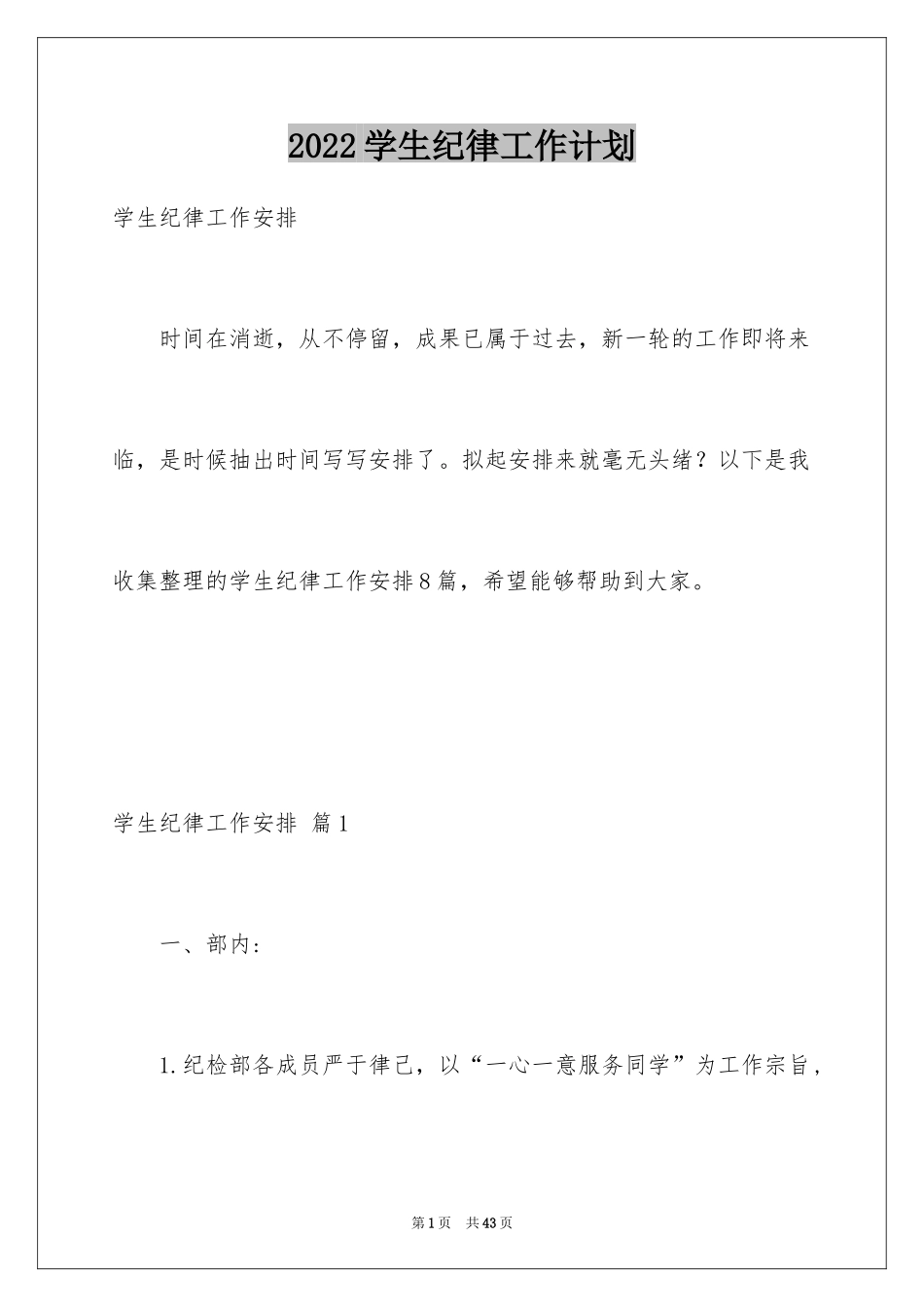 2022学生纪律工作计划

学生纪律工作安排

时间在消逝，从不停留，成果已属于过去，新一轮的工作即将来临，是时候抽出时间写写安排了。拟起安排来就毫无头绪？以下是我收集整理的学生纪律工作安排8篇，希望能够帮助到大家。

学生纪律工作安排 篇1

一、部内：

1.纪检部各成员严于律己，以“一心一意服务同学”为工作宗旨，

第1页 共43页